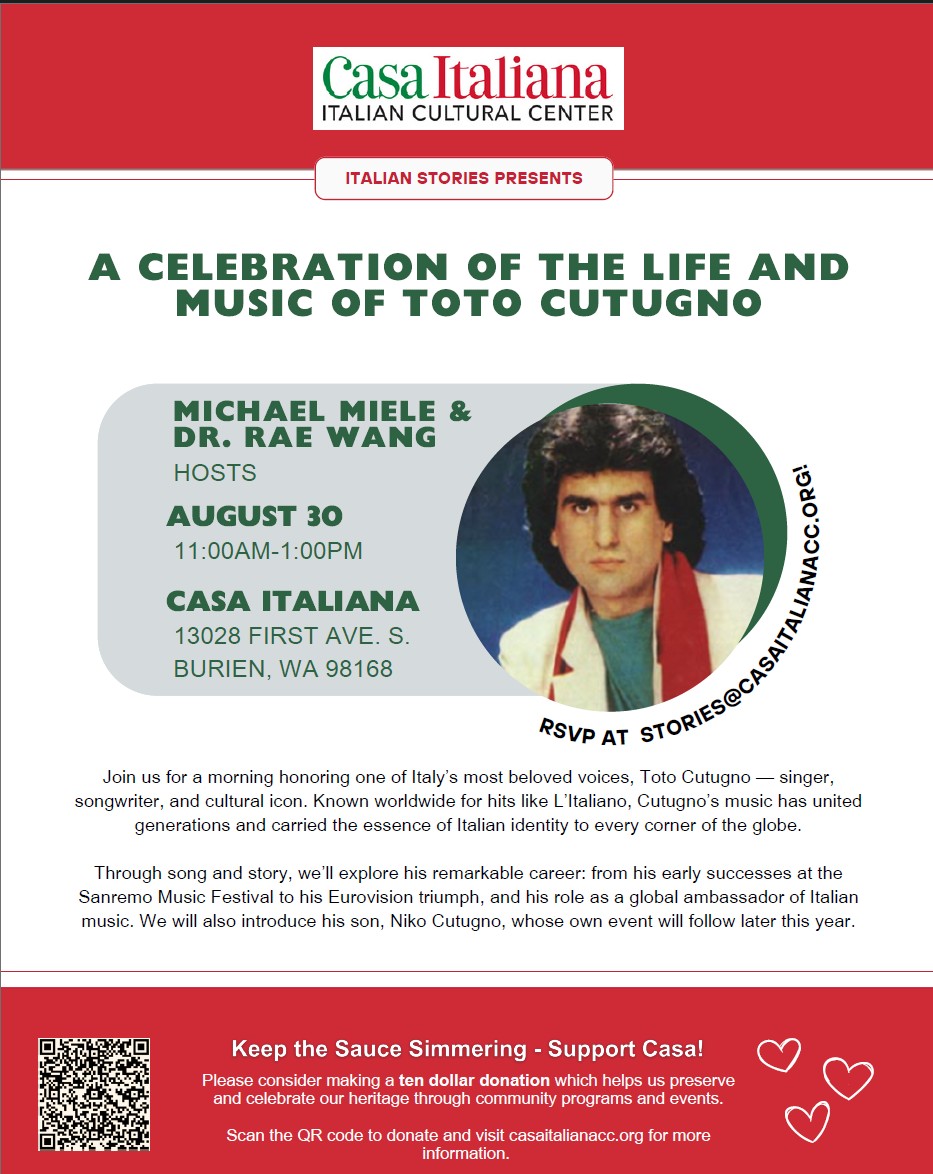 Casa Italiana
ITALIAN CULTURAL CENTER

ITALIAN STORIES PRESENTS

A CELEBRATION OF THE LIFE AND MUSIC OF TOTO CUTUGNO

MICHAEL MIELE & DR. RAE WANG
HOSTS

AUGUST 30
11:00AM-1:00PM

CASA ITALIANA
13028 FIRST AVE. S.
BURIEN, WA 98168

RSVP AT STORIES@CASAITALIANACC.ORG!

Join us for a morning honoring one of Italy's most beloved voices, Toto Cutugno — singer, songwriter, and cultural icon. Known worldwide for hits like L'Italiano, Cutugno's music has united generations and carried the essence of Italian identity to every corner of the globe.

Through song and story, we'll explore his remarkable career: from his early successes at the Sanremo Music Festival to his Eurovision triumph, and his role as a global ambassador of Italian music. We will also introduce his son, Niko Cutugno, whose own event will follow later this year.

Keep the Sauce Simmering - Support Casa!

Please consider making a ten dollar donation which helps us preserve and celebrate our heritage through community programs and events.

Scan the QR code to donate and visit casaitalianacc.org for more information.